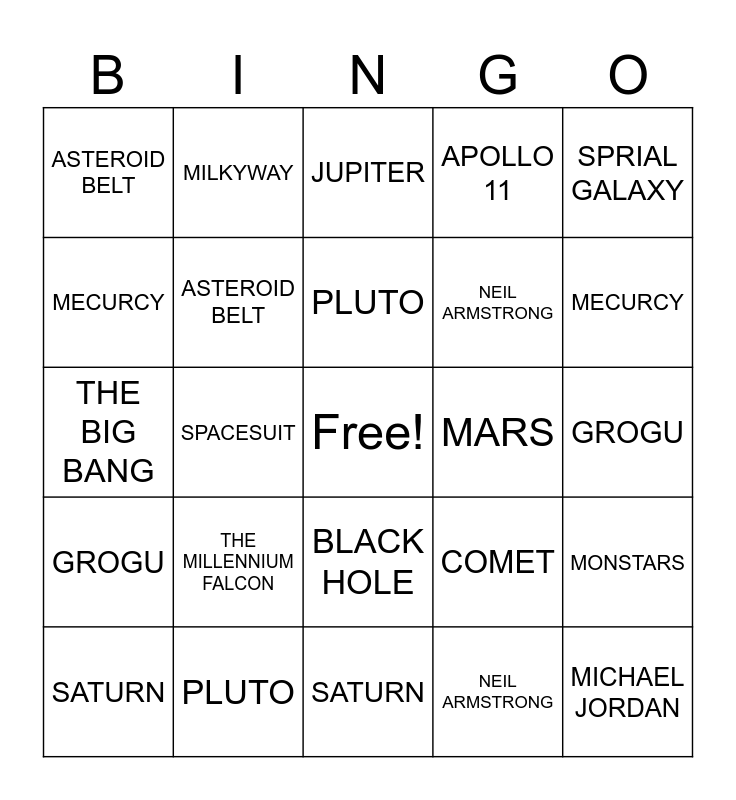 | B | I | N | G | O |
|---|---|---|---|---|
| ASTEROID BELT | MILKYWAY | JUPITER | APOLLO 11 | SPRIAL GALAXY |
| MECURCY | ASTEROID BELT | PLUTO | NEIL ARMSTRONG | MECURCY |
| THE BIG BANG | SPACESUIT | Free! | MARS | GROGU |
| GROGU | THE MILLENNIUM FALCON | BLACK HOLE | COMET | MONSTARS |
| SATURN | PLUTO | SATURN | NEIL ARMSTRONG | MICHAEL JORDAN |